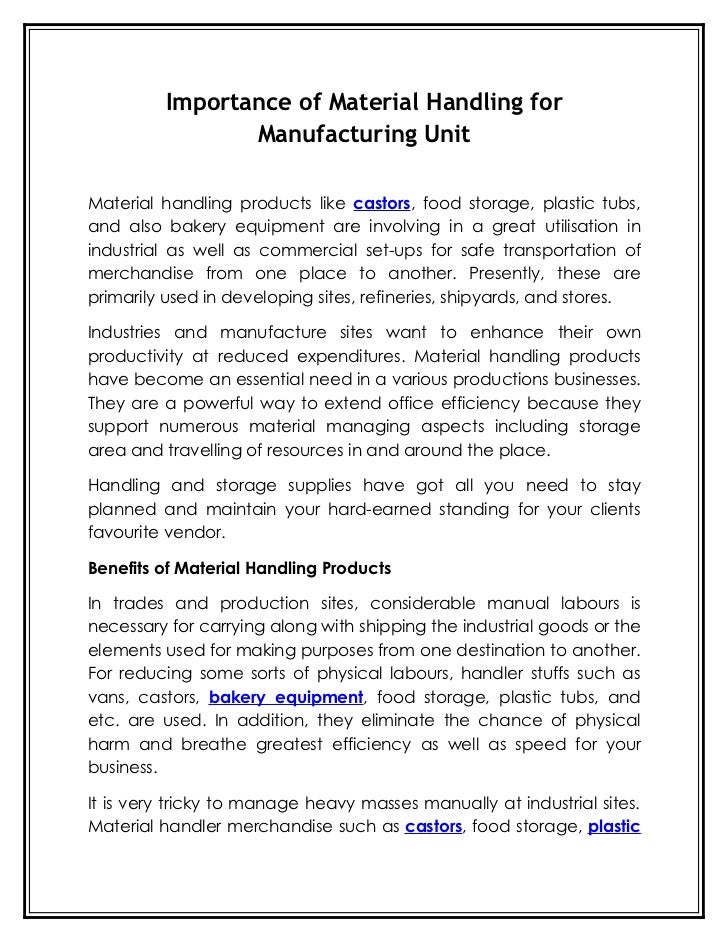 Importance of Material Handling for Manufacturing Unit

Material handling products like castors, food storage, plastic tubs, and also bakery equipment are involving in a great utilisation in industrial as well as commercial set-ups for safe transportation of merchandise from one place to another. Presently, these are primarily used in developing sites, refineries, shipyards, and stores.

Industries and manufacture sites want to enhance their own productivity at reduced expenditures. Material handling products have become an essential need in a various productions businesses. They are a powerful way to extend office efficiency because they support numerous material managing aspects including storage area and travelling of resources in and around the place.

Handling and storage supplies have got all you need to stay planned and maintain your hard-earned standing for your clients favourite vendor.

Benefits of Material Handling Products

In trades and production sites, considerable manual labours is necessary for carrying along with shipping the industrial goods or the elements used for making purposes from one destination to another. For reducing some sorts of physical labours, handler stuffs such as vans, castors, bakery equipment, food storage, plastic tubs, and etc. are used. In addition, they eliminate the chance of physical harm and breathe greatest efficiency as well as speed for your business.

It is very tricky to manage heavy masses manually at industrial sites. Material handler merchandise such as castors, food storage, plastic